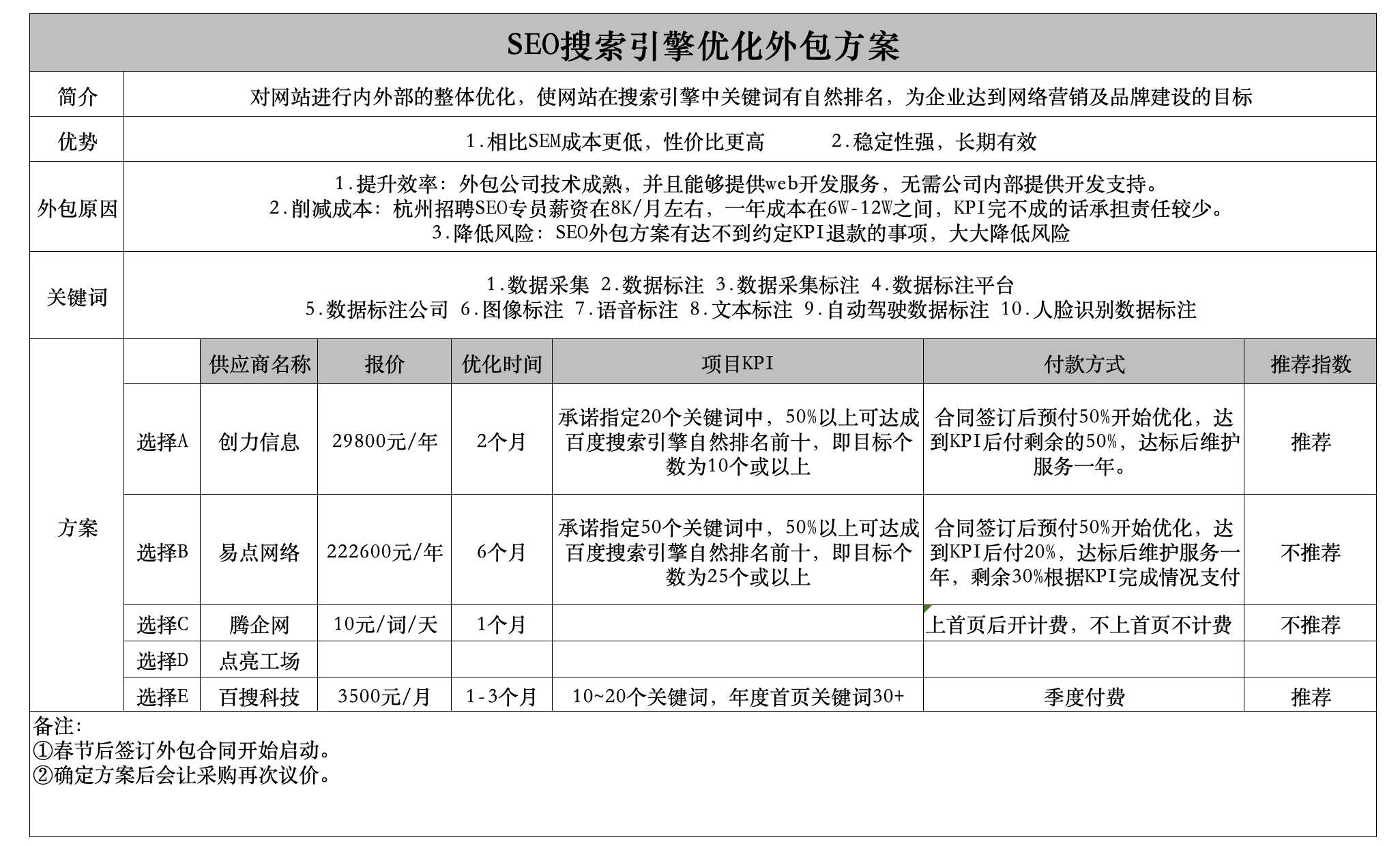 SEO搜索引擎优化外包方案

简介
对网站进行内外部的整体优化，使网站在搜索引擎中关键词有自然排名，为企业达到网络营销及品牌建设的目标

优势
1.相比SEM成本更低，性价比更高　2.稳定性强，长期有效

外包原因
1.提升效率：外包公司技术成熟，并且能够提供web开发服务，无需公司内部提供开发支持。
2.削减成本：杭州招聘SEO专员薪资在8K/月左右，一年成本在6W-12W之间，KPI完不成的话承担责任较少。
3.降低风险：SEO外包方案有达不到约定KPI退款的事项，大大降低风险

关键词
1.数据采集 2.数据标注 3.数据采集标注 4.数据标注平台
5.数据标注公司 6.图像标注 7.语音标注 8.文本标注 9.自动驾驶数据标注 10.人脸识别数据标注

方案

|  | 供应商名称 | 报价 | 优化时间 | 项目KPI | 付款方式 | 推荐指数 |
|---|---|---|---|---|---|---|
| 选择A | 创力信息 | 29800元/年 | 2个月 | 承诺指定20个关键词中，50%以上可达成百度搜索引擎自然排名前十，即目标个数为10个或以上 | 合同签订后预付50%开始优化，达到KPI后付剩余的50%，达标后维护服务一年。 | 推荐 |
| 选择B | 易点网络 | 222600元/年 | 6个月 | 承诺指定50个关键词中，50%以上可达成百度搜索引擎自然排名前十，即目标个数为25个或以上 | 合同签订后预付50%开始优化，达到KPI后付20%，达标后维护服务一年，剩余30%根据KPI完成情况支付 | 不推荐 |
| 选择C | 腾企网 | 10元/词/天 | 1个月 |  | 上首页后开计费，不上首页不计费 | 不推荐 |
| 选择D | 点亮工场 |  |  |  |  |  |
| 选择E | 百搜科技 | 3500元/月 | 1-3个月 | 10~20个关键词，年度首页关键词30+ | 季度付费 | 推荐 |

备注:
①春节后签订外包合同开始启动。
②确定方案后会让采购再次议价。